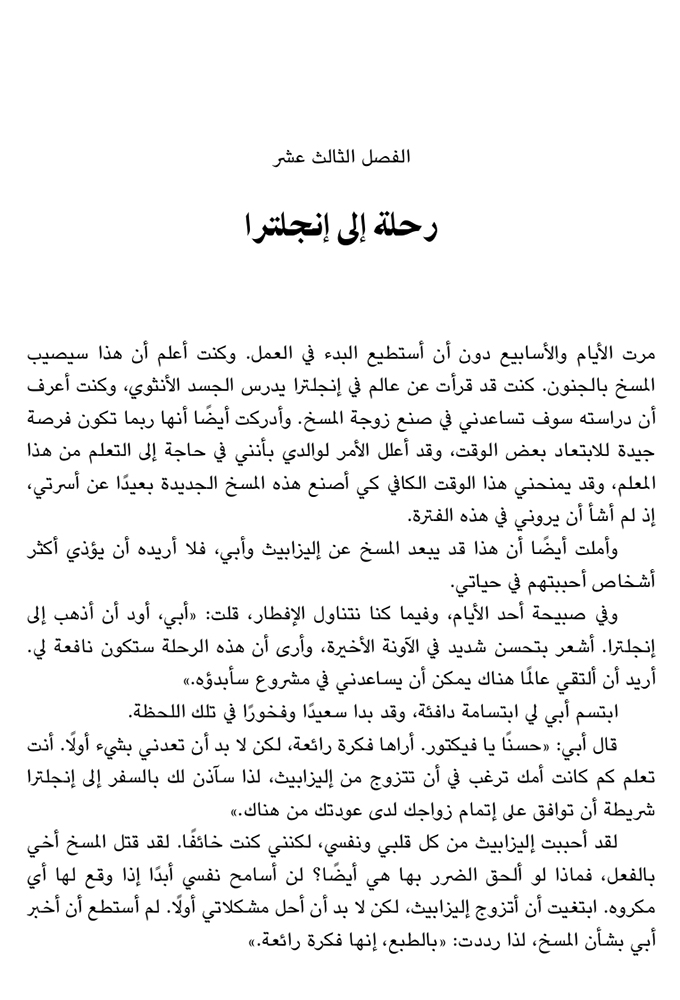 الفصل الثالث عشر

رحلة إلى إنجلترا

مرت الأيام والأسابيع دون أن أستطيع البدء في العمل. وكنت أعلم أن هذا سيصيب المسخ بالجنون. كنت قد قرأت عن عالم في إنجلترا يدرس الجسد الأنثوي، وكنت أعرف أن دراسته سوف تساعدني في صنع زوجة المسخ. وأدركت أيضًا أنها ربما تكون فرصة جيدة للابتعاد بعض الوقت، وقد أعلل الأمر لوالدي بأنني في حاجة إلى التعلم من هذا المعلم، وقد يمنحني هذا الوقت الكافي كي أصنع هذه المسخ الجديدة بعيدًا عن أسرتي، إذ لم أشأ أن يروني في هذه الفترة.

وأملت أيضًا أن هذا قد يبعد المسخ عن إليزابيث وأبي، فلا أريده أن يؤذي أكثر أشخاص أحببتهم في حياتي.

وفي صبيحة أحد الأيام، وفيما كنا نتناول الإفطار، قلت: «أبي، أود أن أذهب إلى إنجلترا. أشعر بتحسن شديد في الآونة الأخيرة، وأرى أن هذه الرحلة ستكون نافعة لي. أريد أن ألتقي عالمًا هناك يمكن أن يساعدني في مشروع سأبدؤه.»

ابتسم أبي لي ابتسامة دافئة، وقد بدا سعيدًا وفخورًا في تلك اللحظة.

قال أبي: «حسنًا يا فيكتور. أراها فكرة رائعة، لكن لا بد أن تعدني بشيء أولًا. أنت تعلم كم كانت أمك ترغب في أن تتزوج من إليزابيث، لذا سآذن لك بالسفر إلى إنجلترا شريطة أن توافق على إتمام زواجك لدى عودتك من هناك.»

لقد أحببت إليزابيث من كل قلبي ونفسي، لكنني كنت خائفًا. لقد قتل المسخ أخي بالفعل، فماذا لو ألحق الضرر بها هي أيضًا؟ لن أسامح نفسي أبدًا إذا وقع لها أي مكروه. ابتغيت أن أتزوج إليزابيث، لكن لا بد أن أحل مشكلاتي أولًا. لم أستطع أن أخبر أبي بشأن المسخ، لذا رددت: «بالطبع، إنها فكرة رائعة.»